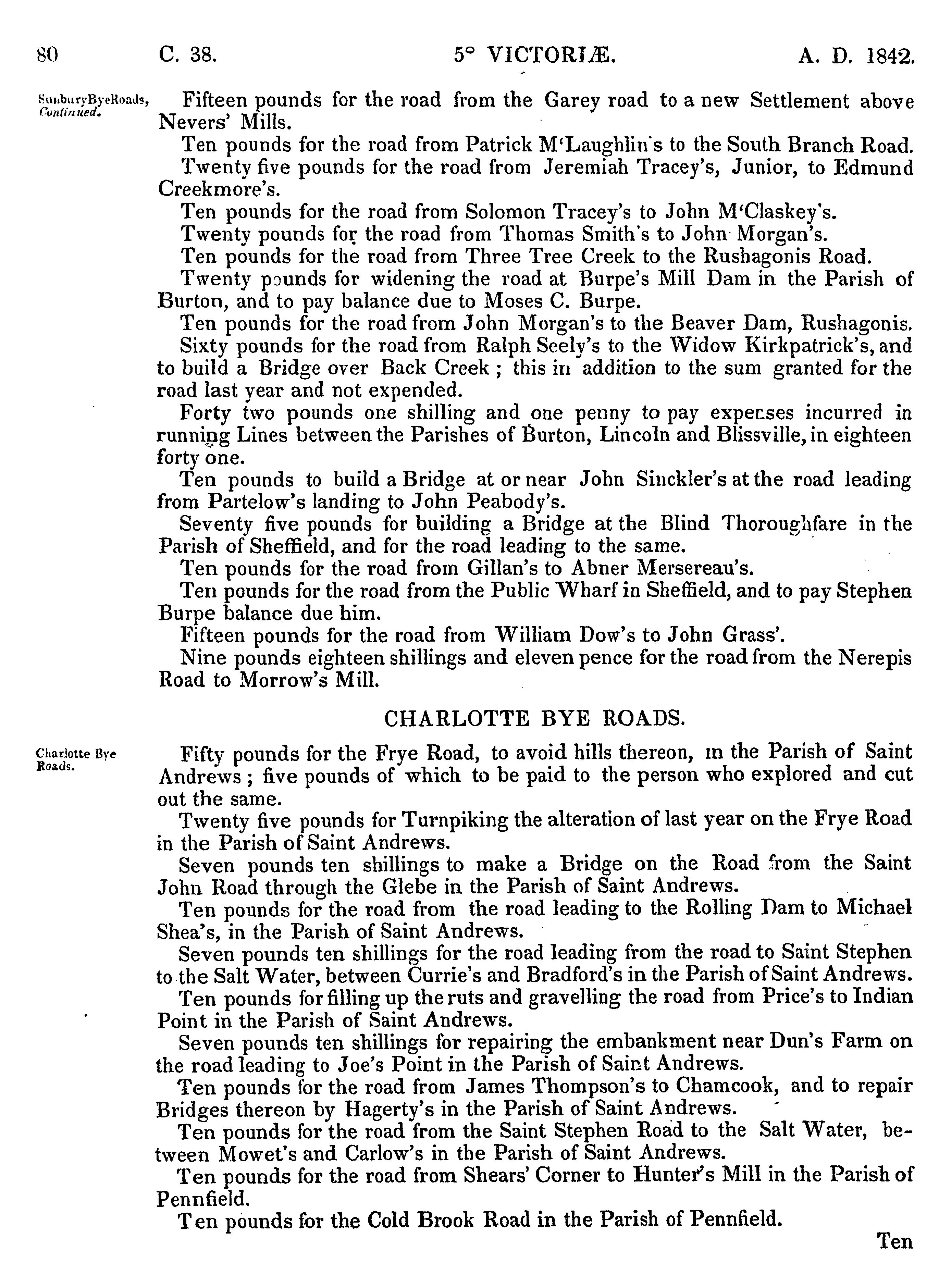 80 C. 38. 5° VICTORIÆ. A. D. 1842.

SunburyByeRoads, Continued.

Fifteen pounds for the road from the Garey road to a new Settlement above Nevers' Mills.

Ten pounds for the road from Patrick M'Laughlin's to the South Branch Road.

Twenty five pounds for the road from Jeremiah Tracey's, Junior, to Edmund Creekmore's.

Ten pounds for the road from Solomon Tracey's to John M'Claskey's.

Twenty pounds for the road from Thomas Smith's to John Morgan's.

Ten pounds for the road from Three Tree Creek to the Rushagonis Road.

Twenty pounds for widening the road at Burpe's Mill Dam in the Parish of Burton, and to pay balance due to Moses C. Burpe.

Ten pounds for the road from John Morgan's to the Beaver Dam, Rushagonis.

Sixty pounds for the road from Ralph Seely's to the Widow Kirkpatrick's, and to build a Bridge over Back Creek; this in addition to the sum granted for the road last year and not expended.

Forty two pounds one shilling and one penny to pay expenses incurred in running Lines between the Parishes of Burton, Lincoln and Blissville, in eighteen forty one.

Ten pounds to build a Bridge at or near John Sinckler's at the road leading from Partelow's landing to John Peabody's.

Seventy five pounds for building a Bridge at the Blind Thoroughfare in the Parish of Sheffield, and for the road leading to the same.

Ten pounds for the road from Gillan's to Abner Mersereau's.

Ten pounds for the road from the Public Wharf in Sheffield, and to pay Stephen Burpe balance due him.

Fifteen pounds for the road from William Dow's to John Grass'.

Nine pounds eighteen shillings and eleven pence for the road from the Nerepis Road to Morrow's Mill.

CHARLOTTE BYE ROADS.

Charlotte Bye Roads.

Fifty pounds for the Frye Road, to avoid hills thereon, in the Parish of Saint Andrews; five pounds of which to be paid to the person who explored and cut out the same.

Twenty five pounds for Turnpiking the alteration of last year on the Frye Road in the Parish of Saint Andrews.

Seven pounds ten shillings to make a Bridge on the Road from the Saint John Road through the Glebe in the Parish of Saint Andrews.

Ten pounds for the road from the road leading to the Rolling Dam to Michael Shea's, in the Parish of Saint Andrews.

Seven pounds ten shillings for the road leading from the road to Saint Stephen to the Salt Water, between Currie's and Bradford's in the Parish of Saint Andrews.

Ten pounds for filling up the ruts and gravelling the road from Price's to Indian Point in the Parish of Saint Andrews.

Seven pounds ten shillings for repairing the embankment near Dun's Farm on the road leading to Joe's Point in the Parish of Saint Andrews.

Ten pounds for the road from James Thompson's to Chamcook, and to repair Bridges thereon by Hagerty's in the Parish of Saint Andrews.

Ten pounds for the road from the Saint Stephen Road to the Salt Water, between Mowet's and Carlow's in the Parish of Saint Andrews.

Ten pounds for the road from Shears' Corner to Hunter's Mill in the Parish of Pennfield.

Ten pounds for the Cold Brook Road in the Parish of Pennfield.

Ten